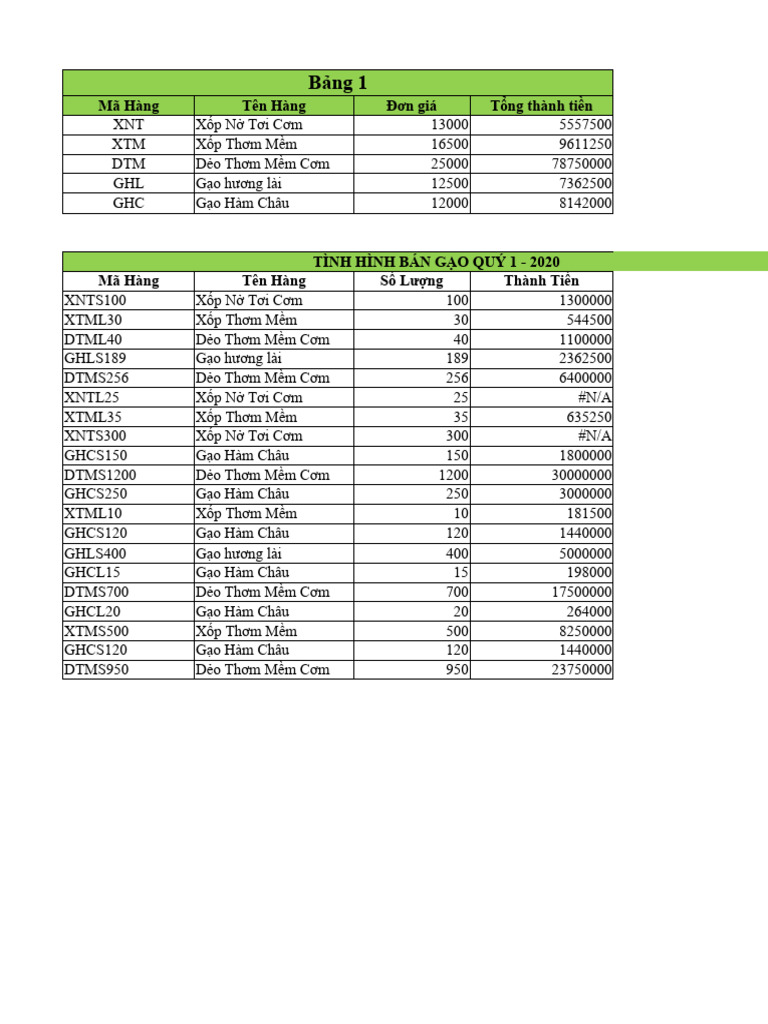 Bảng 1

| Mã Hàng | Tên Hàng | Đơn giá | Tổng thành tiền |
|---|---|---|---|
| XNT | Xốp Nở Tơi Cơm | 13000 | 5557500 |
| XTM | Xốp Thơm Mềm | 16500 | 9611250 |
| DTM | Dẻo Thơm Mềm Cơm | 25000 | 78750000 |
| GHL | Gạo hương lài | 12500 | 7362500 |
| GHC | Gạo Hàm Châu | 12000 | 8142000 |

TÌNH HÌNH BÁN GẠO QUÝ 1 - 2020

| Mã Hàng | Tên Hàng | Số Lượng | Thành Tiền |
|---|---|---|---|
| XNTS100 | Xốp Nở Tơi Cơm | 100 | 1300000 |
| XTML30 | Xốp Thơm Mềm | 30 | 544500 |
| DTML40 | Dẻo Thơm Mềm Cơm | 40 | 1100000 |
| GHLS189 | Gạo hương lài | 189 | 2362500 |
| DTMS256 | Dẻo Thơm Mềm Cơm | 256 | 6400000 |
| XNTL25 | Xốp Nở Tơi Cơm | 25 | #N/A |
| XTML35 | Xốp Thơm Mềm | 35 | 635250 |
| XNTS300 | Xốp Nở Tơi Cơm | 300 | #N/A |
| GHCS150 | Gạo Hàm Châu | 150 | 1800000 |
| DTMS1200 | Dẻo Thơm Mềm Cơm | 1200 | 30000000 |
| GHCS250 | Gạo Hàm Châu | 250 | 3000000 |
| XTML10 | Xốp Thơm Mềm | 10 | 181500 |
| GHCS120 | Gạo Hàm Châu | 120 | 1440000 |
| GHLS400 | Gạo hương lài | 400 | 5000000 |
| GHCL15 | Gạo Hàm Châu | 15 | 198000 |
| DTMS700 | Dẻo Thơm Mềm Cơm | 700 | 17500000 |
| GHCL20 | Gạo Hàm Châu | 20 | 264000 |
| XTMS500 | Xốp Thơm Mềm | 500 | 8250000 |
| GHCS120 | Gạo Hàm Châu | 120 | 1440000 |
| DTMS950 | Dẻo Thơm Mềm Cơm | 950 | 23750000 |